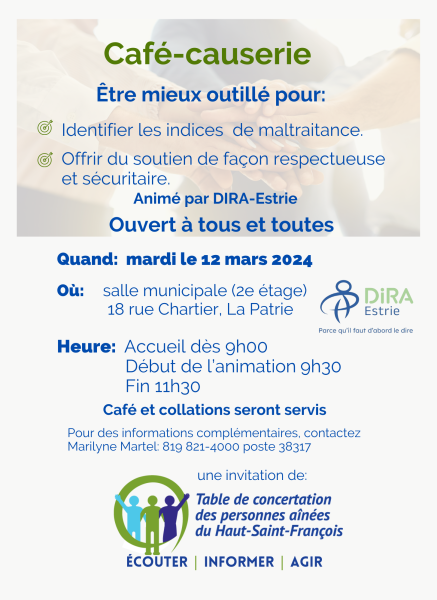 Café-causerie

Être mieux outillé pour:

Identifier les indices de maltraitance.

Offrir du soutien de façon respectueuse et sécuritaire.

Animé par DIRA-Estrie

Ouvert à tous et toutes

Quand: mardi le 12 mars 2024

Où: salle municipale (2e étage)
18 rue Chartier, La Patrie

DiRA
Estrie
Parce qu'il faut d'abord le dire

Heure: Accueil dès 9h00
Début de l'animation 9h30
Fin 11h30

Café et collations seront servis

Pour des informations complémentaires, contactez
Marilyne Martel: 819 821-4000 poste 38317

une invitation de:

Table de concertation
des personnes aînées
du Haut-Saint-François

ÉCOUTER | INFORMER | AGIR